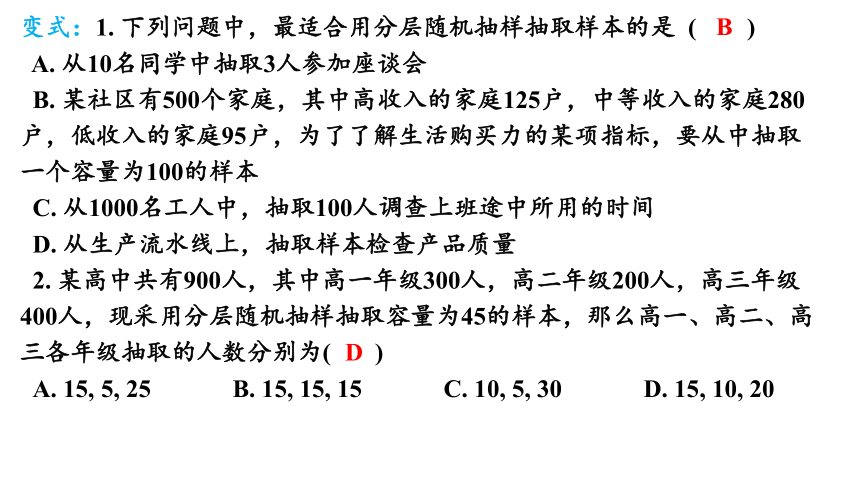 变式：1. 下列问题中，最适合用分层随机抽样抽取样本的是（ B ）

A. 从10名同学中抽取3人参加座谈会

B. 某社区有500个家庭，其中高收入的家庭125户，中等收入的家庭280户，低收入的家庭95户，为了了解生活购买力的某项指标，要从中抽取一个容量为100的样本

C. 从1000名工人中，抽取100人调查上班途中所用的时间

D. 从生产流水线上，抽取样本检查产品质量

2. 某高中共有900人，其中高一年级300人，高二年级200人，高三年级400人，现采用分层随机抽样抽取容量为45的样本，那么高一、高二、高三各年级抽取的人数分别为( D )

A. 15, 5, 25　　B. 15, 15, 15　　C. 10, 5, 30　　D. 15, 10, 20